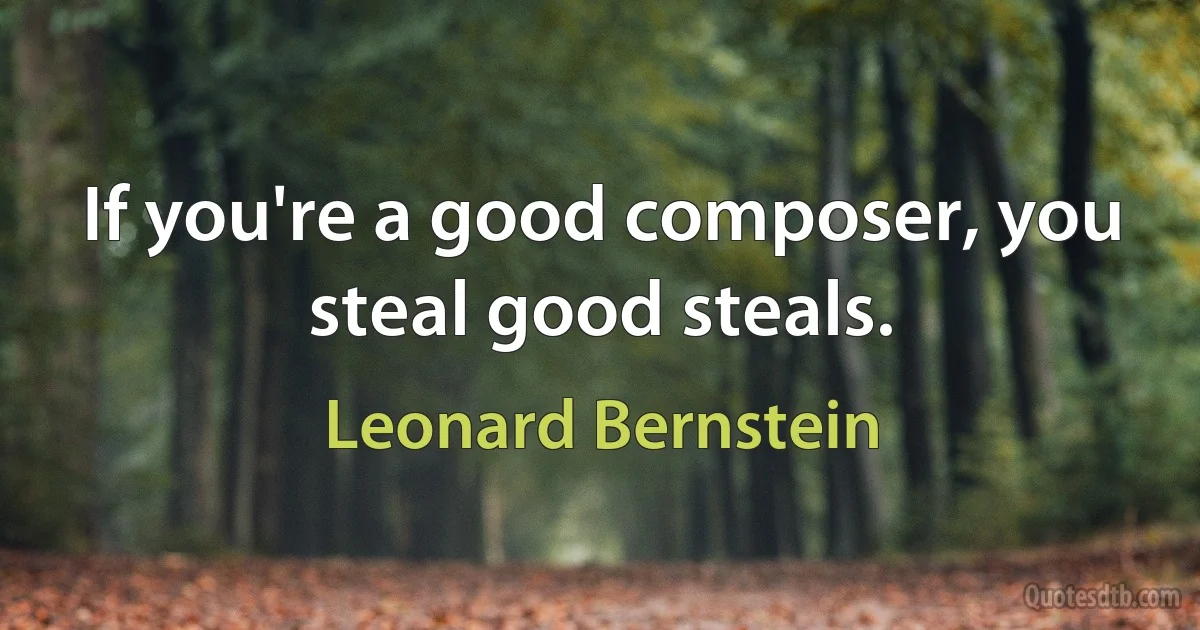 If you're a good composer, you steal good steals.

Leonard Bernstein

Quotesdtb.com